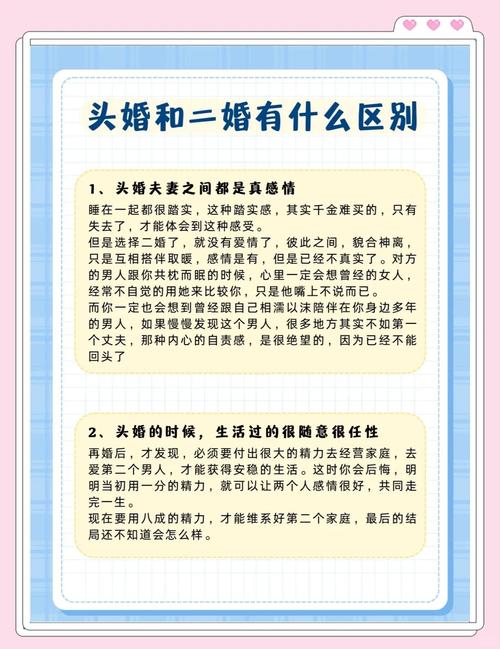 头婚和二婚有什么区别

1、头婚夫妻之间都是真感情

睡在一起都很踏实，这种踏实感，其实千金难买的，只有失去了，才能体会到这种感受。
但是选择二婚了，就没有爱情了，彼此之间，貌合神离，只是互相搭伴取暖，感情是有，但是已经不真实了。对方的男人跟你共枕而眠的时候，心里一定会想曾经的女人，经常不自觉的用她来比较你，只是他嘴上不说而已。
而你一定也会想到曾经跟自己相濡以沫陪伴在你身边多年的男人，如果慢慢发现这个男人，很多地方其实不如第一个丈夫，那种内心的自责感，是很绝望的，因为已经不能回头了

2、头婚的时候，生活过的很随意很任性

再婚后，才发现，必须要付出很大的精力去经营家庭，去爱第二个男人，才能获得安稳的生活。这时你会后悔，明明当初用一分的精力，就可以让两个人感情很好，共同走完一生。
现在要用八成的精力，才能维系好第二个家庭，最后的结局还不知道会怎么样。